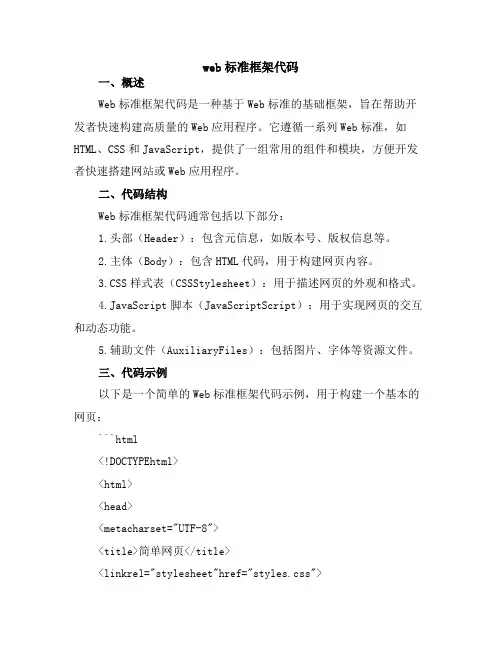 web 标准框架代码

一、概述

Web 标准框架代码是一种基于 Web 标准的基础框架，旨在帮助开发者快速构建高质量的 Web 应用程序。它遵循一系列 Web 标准，如 HTML、CSS 和 JavaScript，提供了一组常用的组件和模块，方便开发者快速搭建网站或 Web 应用程序。

二、代码结构

Web 标准框架代码通常包括以下部分：

1.头部（Header）：包含元信息，如版本号、版权信息等。

2.主体（Body）：包含 HTML 代码，用于构建网页内容。

3.CSS 样式表（CSSStylesheet）：用于描述网页的外观和格式。

4.JavaScript 脚本（JavaScriptScript）：用于实现网页的交互和动态功能。

5.辅助文件（AuxiliaryFiles）：包括图片、字体等资源文件。

三、代码示例

以下是一个简单的 Web 标准框架代码示例，用于构建一个基本的网页：

```html

<!DOCTYPEhtml>

<html>

<head>

<metacharset="UTF-8">

<title>简单网页</title>

<linkrel="stylesheet"href="styles.css">